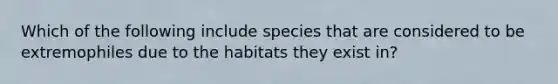 Which of the following include species that are considered to be extremophiles due to the habitats they exist in?